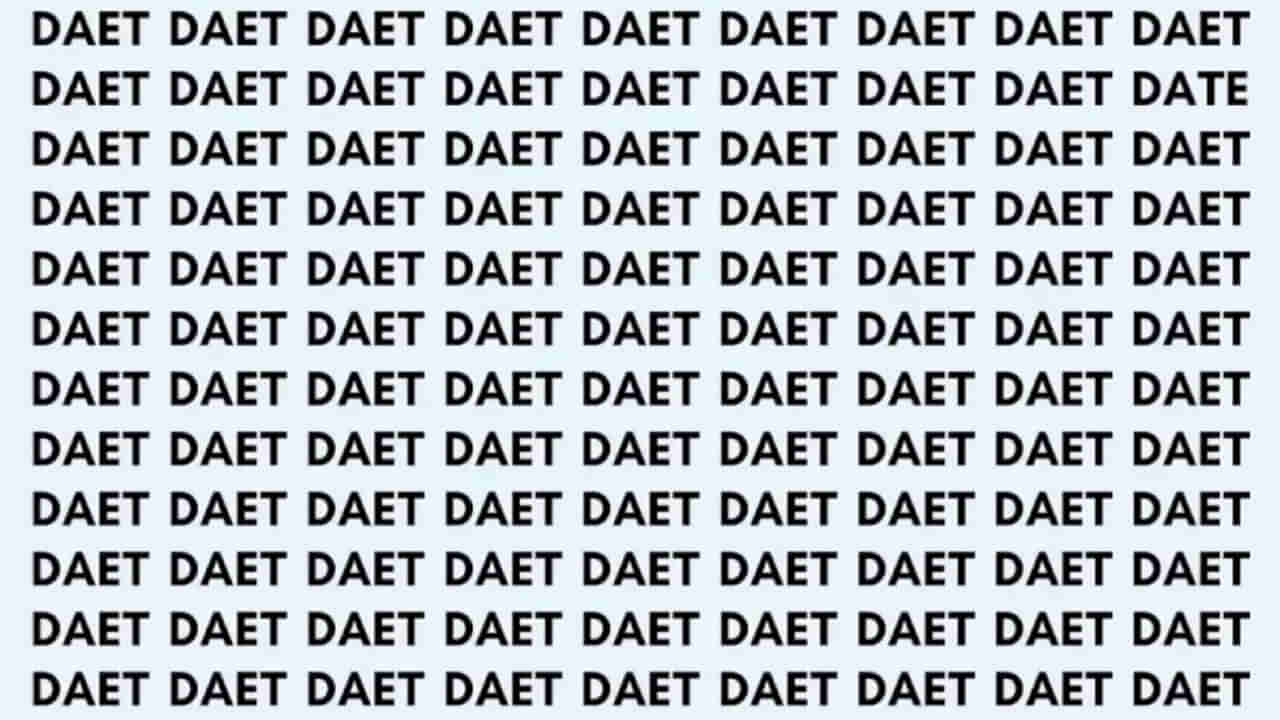 DAET DAET DAET DAET DAET DAET DAET DAET DAET
DAET DAET DAET DAET DAET DAET DAET DAET DATE
DAET DAET DAET DAET DAET DAET DAET DAET DAET
DAET DAET DAET DAET DAET DAET DAET DAET DAET
DAET DAET DAET DAET DAET DAET DAET DAET DAET
DAET DAET DAET DAET DAET DAET DAET DAET DAET
DAET DAET DAET DAET DAET DAET DAET DAET DAET
DAET DAET DAET DAET DAET DAET DAET DAET DAET
DAET DAET DAET DAET DAET DAET DAET DAET DAET
DAET DAET DAET DAET DAET DAET DAET DAET DAET
DAET DAET DAET DAET DAET DAET DAET DAET DAET
DAET DAET DAET DAET DAET DAET DAET DAET DAET